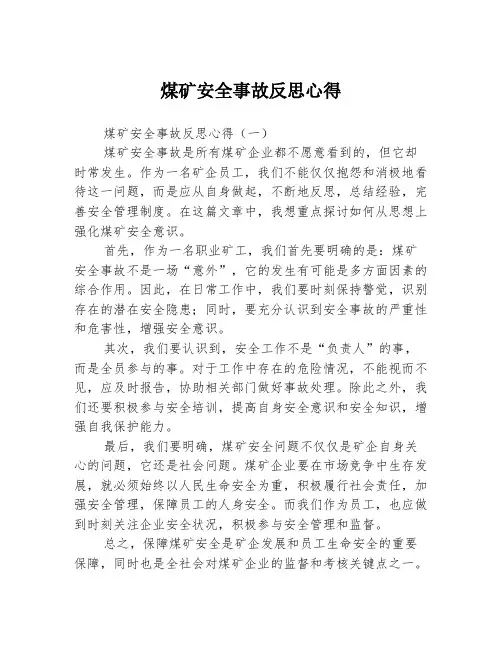 煤矿安全事故反思心得

煤矿安全事故反思心得（一）

煤矿安全事故是所有煤矿企业都不愿意看到的，但它却时常发生。作为一名矿企员工，我们不能仅仅抱怨和消极地看待这一问题，而是应从自身做起，不断地反思，总结经验，完善安全管理制度。在这篇文章中，我想重点探讨如何从思想上强化煤矿安全意识。

首先，作为一名职业矿工，我们首先要明确的是：煤矿安全事故不是一场“意外”，它的发生有可能是多方面因素的综合作用。因此，在日常工作中，我们要时刻保持警觉，识别存在的潜在安全隐患；同时，要充分认识到安全事故的严重性和危害性，增强安全意识。

其次，我们要认识到，安全工作不是“负责人”的事，而是全员参与的事。对于工作中存在的危险情况，不能视而不见，应及时报告，协助相关部门做好事故处理。除此之外，我们还要积极参与安全培训，提高自身安全意识和安全知识，增强自我保护能力。

最后，我们要明确，煤矿安全问题不仅仅是矿企自身关心的问题，它还是社会问题。煤矿企业要在市场竞争中生存发展，就必须始终以人民生命安全为重，积极履行社会责任，加强安全管理，保障员工的人身安全。而我们作为员工，也应做到时刻关注企业安全状况，积极参与安全管理和监督。

总之，保障煤矿安全是矿企发展和员工生命安全的重要保障，同时也是全社会对煤矿企业的监督和考核关键点之一。